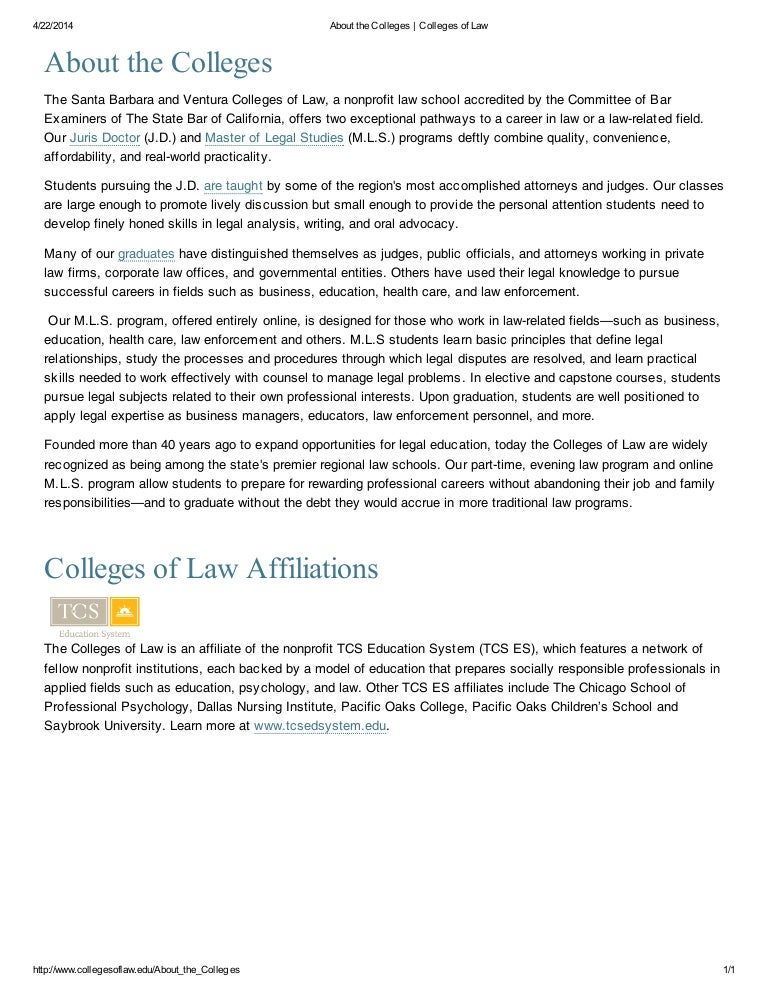 4/22/2014 About the Colleges | Colleges of Law

About the Colleges

The Santa Barbara and Ventura Colleges of Law, a nonprofit law school accredited by the Committee of Bar Examiners of The State Bar of California, offers two exceptional pathways to a career in law or a law-related field. Our Juris Doctor (J.D.) and Master of Legal Studies (M.L.S.) programs deftly combine quality, convenience, affordability, and real-world practicality.

Students pursuing the J.D. are taught by some of the region's most accomplished attorneys and judges. Our classes are large enough to promote lively discussion but small enough to provide the personal attention students need to develop finely honed skills in legal analysis, writing, and oral advocacy.

Many of our graduates have distinguished themselves as judges, public officials, and attorneys working in private law firms, corporate law offices, and governmental entities. Others have used their legal knowledge to pursue successful careers in fields such as business, education, health care, and law enforcement.

Our M.L.S. program, offered entirely online, is designed for those who work in law-related fields—such as business, education, health care, law enforcement and others. M.L.S students learn basic principles that define legal relationships, study the processes and procedures through which legal disputes are resolved, and learn practical skills needed to work effectively with counsel to manage legal problems. In elective and capstone courses, students pursue legal subjects related to their own professional interests. Upon graduation, students are well positioned to apply legal expertise as business managers, educators, law enforcement personnel, and more.

Founded more than 40 years ago to expand opportunities for legal education, today the Colleges of Law are widely recognized as being among the state's premier regional law schools. Our part-time, evening law program and online M.L.S. program allow students to prepare for rewarding professional careers without abandoning their job and family responsibilities—and to graduate without the debt they would accrue in more traditional law programs.

Colleges of Law Affiliations

TCS
Education System

The Colleges of Law is an affiliate of the nonprofit TCS Education System (TCS ES), which features a network of fellow nonprofit institutions, each backed by a model of education that prepares socially responsible professionals in applied fields such as education, psychology, and law. Other TCS ES affiliates include The Chicago School of Professional Psychology, Dallas Nursing Institute, Pacific Oaks College, Pacific Oaks Children's School and Saybrook University. Learn more at www.tcsedsystem.edu.

http://www.collegesoflaw.edu/About_the_Colleges 1/1